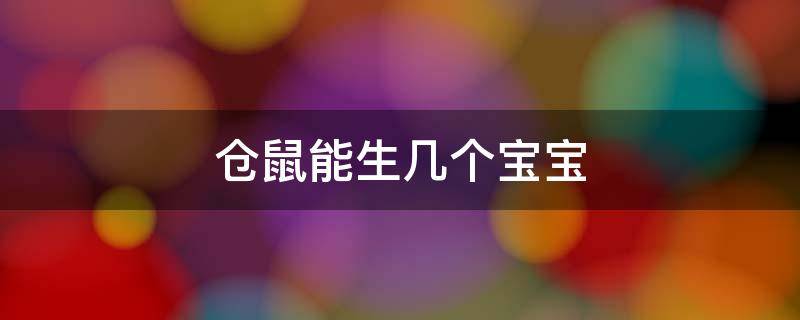 仓鼠能生几个宝宝